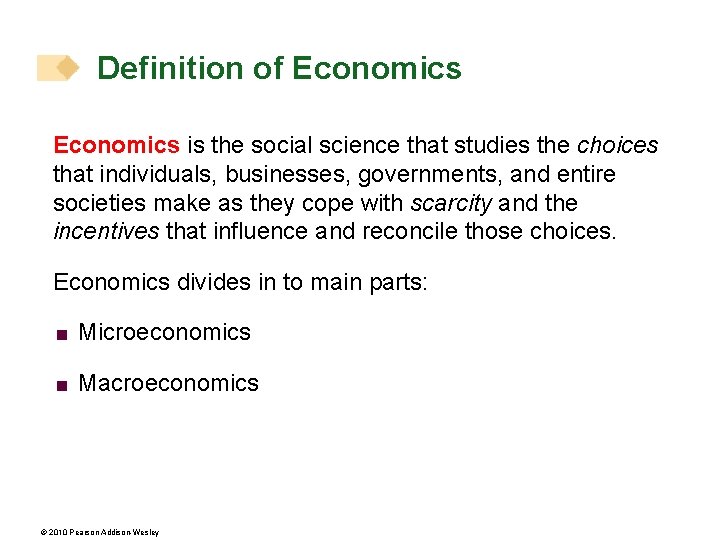 Definition of Economics

Economics is the social science that studies the choices that individuals, businesses, governments, and entire societies make as they cope with scarcity and the incentives that influence and reconcile those choices.

Economics divides in to main parts:

• Microeconomics

• Macroeconomics

© 2010 Pearson Addison Wesley